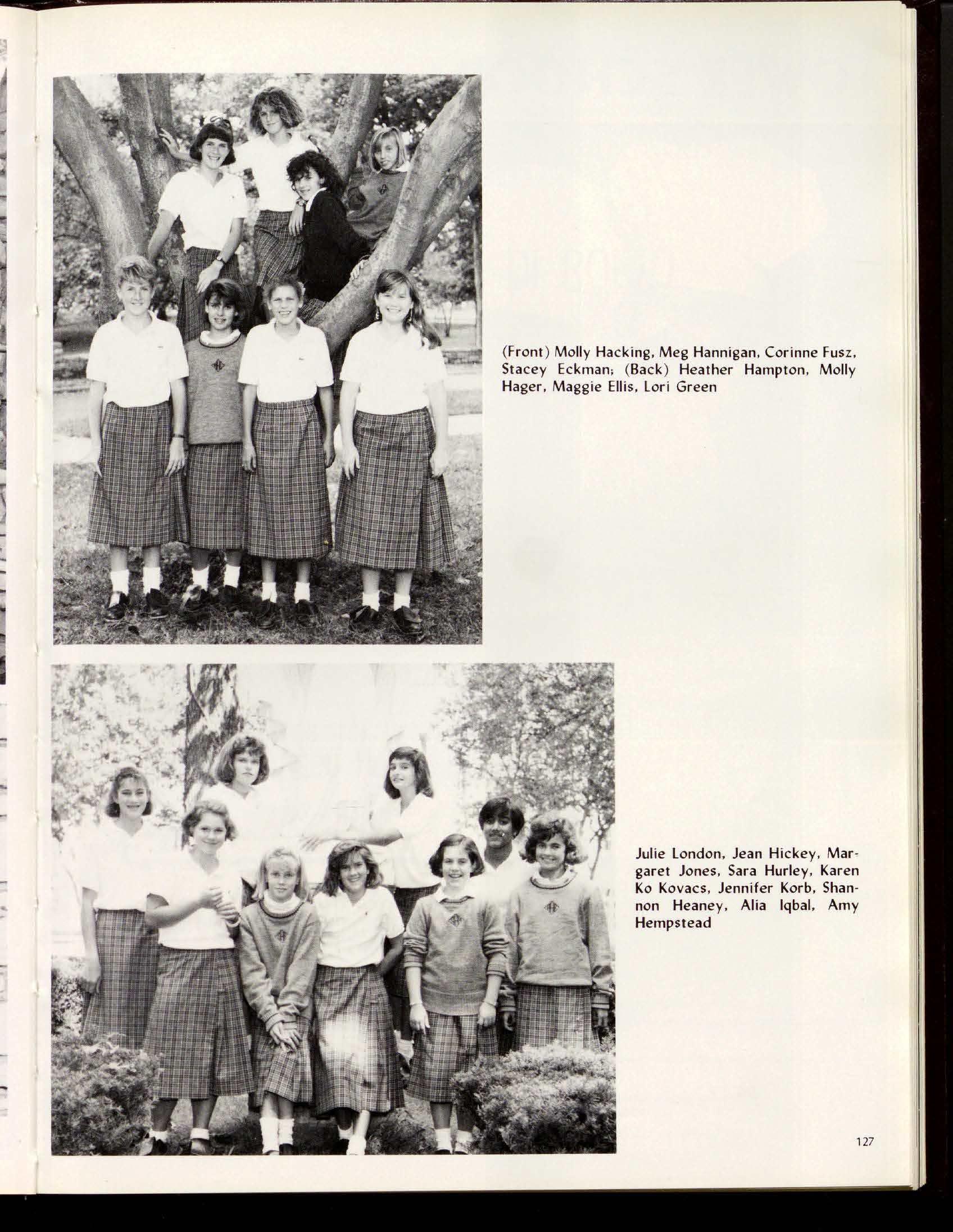 (Front) Molly Hacking, Meg Hannigan, Corinne Fusz, Stacey Eckman; (Back) Heather Hampton, Molly Hager, Maggie Ellis, Lori Green

Julie London, Jean Hickey, Margaret Jones, Sara Hurley, Karen Ko Kovacs, Jennifer Korb, Shannon Heaney, Alia Iqbal, Amy Hempstead

127